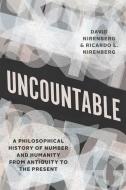 DAVID NIRENBERG & RICARDO L. NIRENBERG

UNCOUNTABLE

A PHILOSOPHICAL HISTORY OF NUMBER AND HUMANITY FROM ANTIQUITY TO THE PRESENT